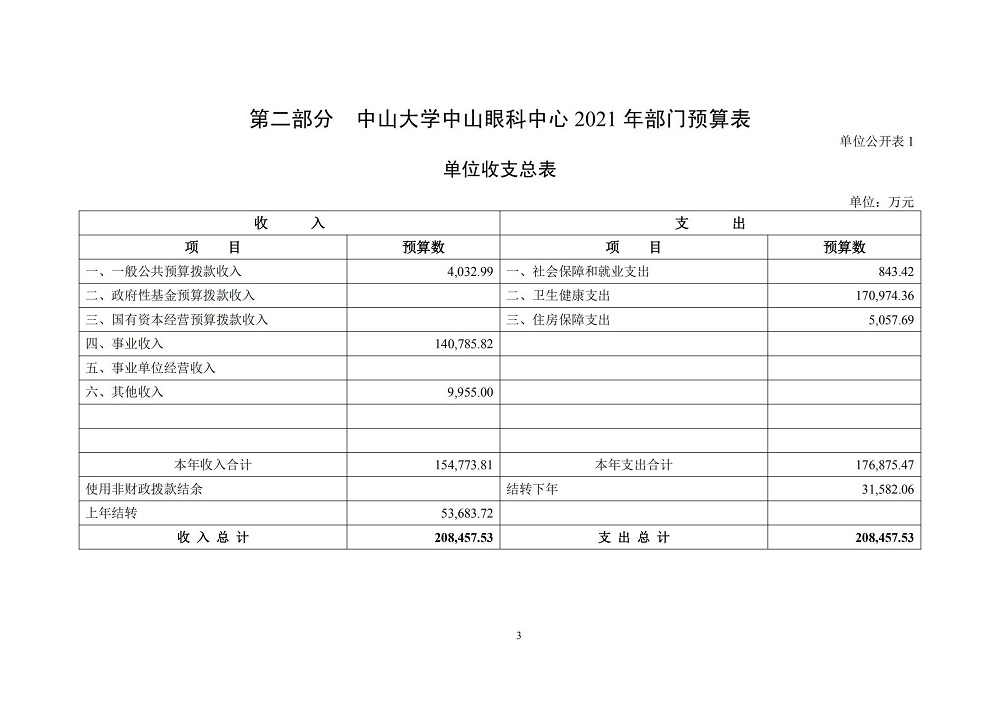 第二部分　中山大学中山眼科中心 2021 年部门预算表

单位公开表 1

单位收支总表

单位：万元

| 收　　入 | | 支　　出 | |
|---|---|---|---|
| 项　　目 | 预算数 | 项　　目 | 预算数 |
| 一、一般公共预算拨款收入 | 4,032.99 | 一、社会保障和就业支出 | 843.42 |
| 二、政府性基金预算拨款收入 | | 二、卫生健康支出 | 170,974.36 |
| 三、国有资本经营预算拨款收入 | | 三、住房保障支出 | 5,057.69 |
| 四、事业收入 | 140,785.82 | | |
| 五、事业单位经营收入 | | | |
| 六、其他收入 | 9,955.00 | | |
| | | | |
| | | | |
| 本年收入合计 | 154,773.81 | 本年支出合计 | 176,875.47 |
| 使用非财政拨款结余 | | 结转下年 | 31,582.06 |
| 上年结转 | 53,683.72 | | |
| 收 入 总 计 | 208,457.53 | 支 出 总 计 | 208,457.53 |

3